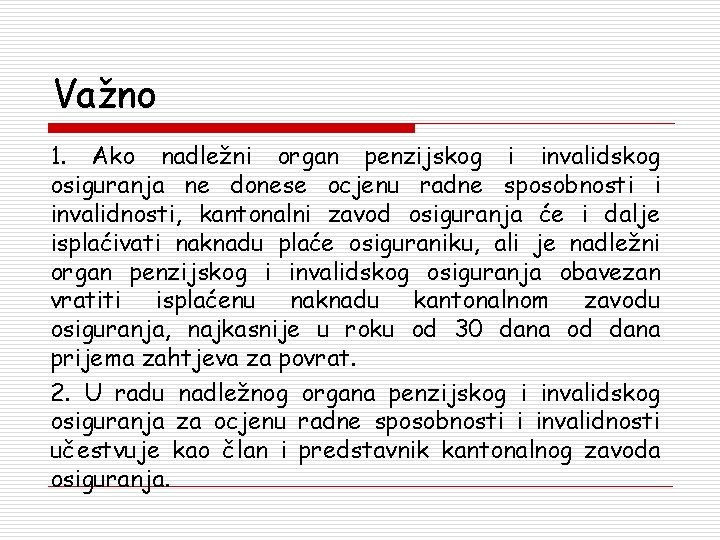 Važno

1. Ako nadležni organ penzijskog i invalidskog osiguranja ne donese ocjenu radne sposobnosti i invalidnosti, kantonalni zavod osiguranja će i dalje isplaćivati naknadu plaće osiguraniku, ali je nadležni organ penzijskog i invalidskog osiguranja obavezan vratiti isplaćenu naknadu kantonalnom zavodu osiguranja, najkasnije u roku od 30 dana od dana prijema zahtjeva za povrat.

2. U radu nadležnog organa penzijskog i invalidskog osiguranja za ocjenu radne sposobnosti i invalidnosti učestvuje kao član i predstavnik kantonalnog zavoda osiguranja.